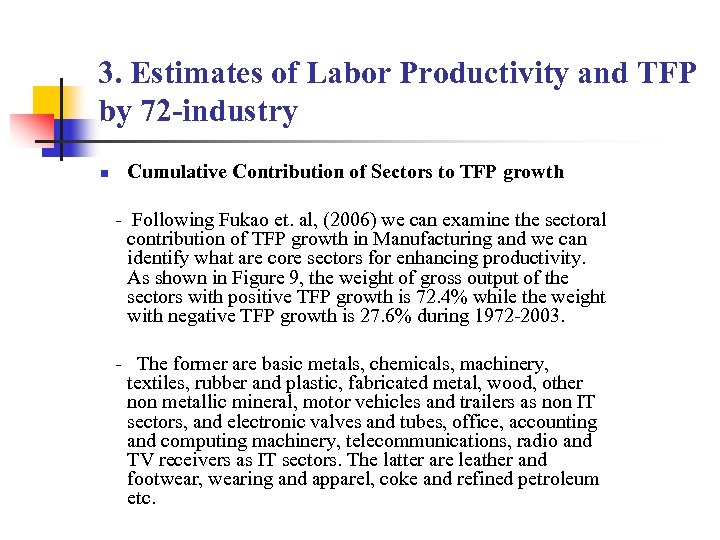 3. Estimates of Labor Productivity and TFP by 72-industry

Cumulative Contribution of Sectors to TFP growth

- Following Fukao et. al, (2006) we can examine the sectoral contribution of TFP growth in Manufacturing and we can identify what are core sectors for enhancing productivity. As shown in Figure 9, the weight of gross output of the sectors with positive TFP growth is 72.4% while the weight with negative TFP growth is 27.6% during 1972-2003.

- The former are basic metals, chemicals, machinery, textiles, rubber and plastic, fabricated metal, wood, other non metallic mineral, motor vehicles and trailers as non IT sectors, and electronic valves and tubes, office, accounting and computing machinery, telecommunications, radio and TV receivers as IT sectors. The latter are leather and footwear, wearing and apparel, coke and refined petroleum etc.